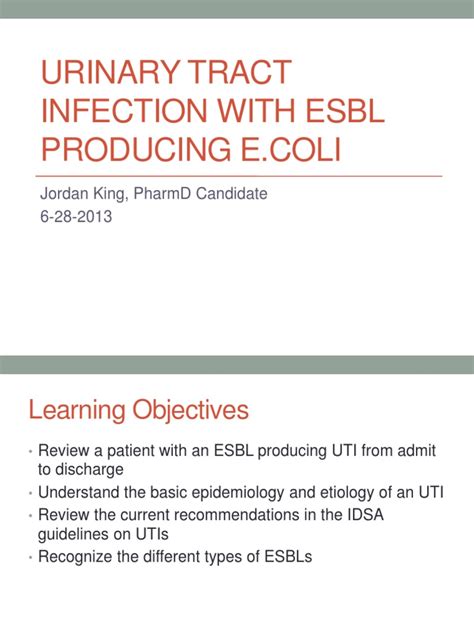 URINARY TRACT INFECTION WITH ESBL PRODUCING E.COLI

Jordan King, PharmD Candidate
6-28-2013

Learning Objectives

• Review a patient with an ESBL producing UTI from admit to discharge
• Understand the basic epidemiology and etiology of an UTI
• Review the current recommendations in the IDSA guidelines on UTIs
• Recognize the different types of ESBLs